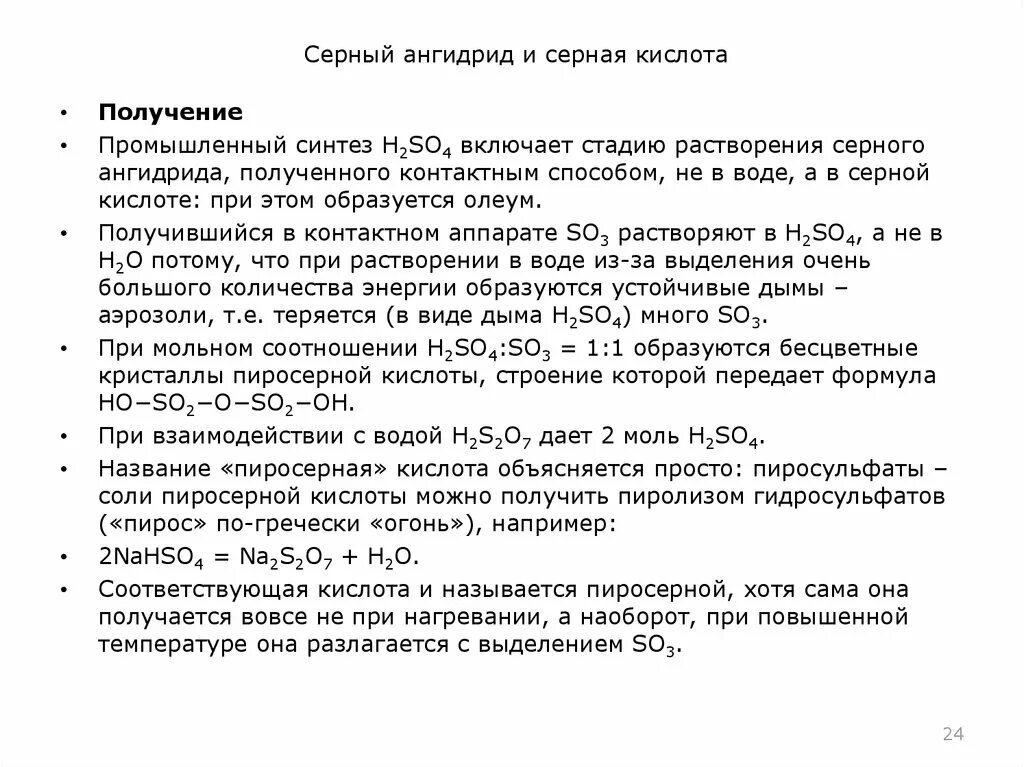 Серный ангидрид и серная кислота

• **Получение**
• Промышленный синтез $H_2SO_4$ включает стадию растворения серного ангидрида, полученного контактным способом, не в воде, а в серной кислоте: при этом образуется олеум.
• Получившийся в контактном аппарате $SO_3$ растворяют в $H_2SO_4$, а не в $H_2O$ потому, что при растворении в воде из-за выделения очень большого количества энергии образуются устойчивые дымы – аэрозоли, т.е. теряется (в виде дыма $H_2SO_4$) много $SO_3$.
• При мольном соотношении $H_2SO_4$:$SO_3$ = 1:1 образуются бесцветные кристаллы пиросерной кислоты, строение которой передает формула $HO-SO_2-O-SO_2-OH$.
• При взаимодействии с водой $H_2S_2O_7$ дает 2 моль $H_2SO_4$.
• Название «пиросерная» кислота объясняется просто: пиросульфаты – соли пиросерной кислоты можно получить пиролизом гидросульфатов («пирос» по-гречески «огонь»), например:
• $2NaHSO_4 = Na_2S_2O_7 + H_2O$.
• Соответствующая кислота и называется пиросерной, хотя сама она получается вовсе не при нагревании, а наоборот, при повышенной температуре она разлагается с выделением $SO_3$.

24